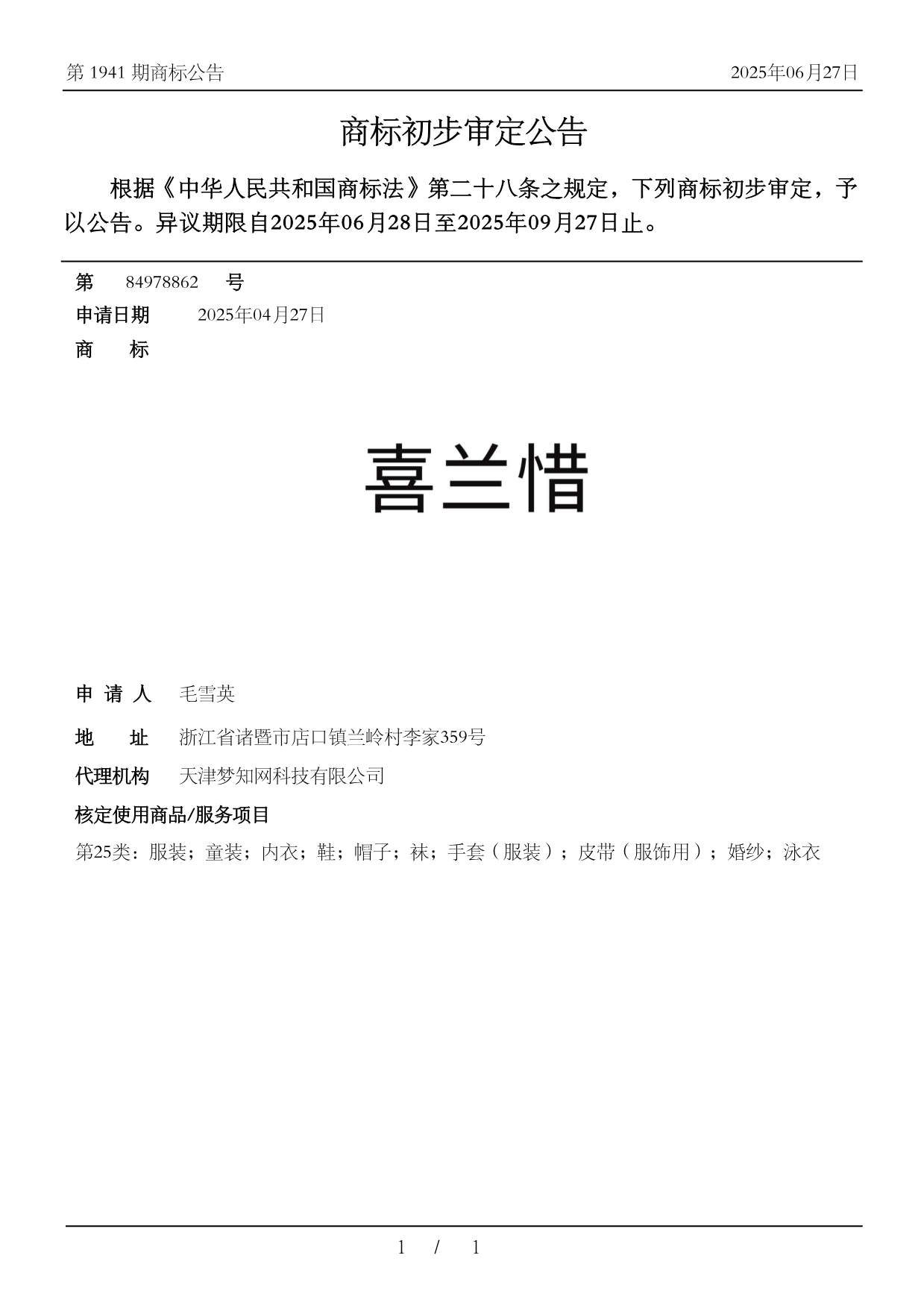 第 1941 期商标公告

2025年06月27日

商标初步审定公告

根据《中华人民共和国商标法》第二十八条之规定，下列商标初步审定，予以公告。异议期限自2025年06月28日至2025年09月27日止。

第 84978862 号

申请日期 2025年04月27日

商 标

喜兰惜

申 请 人 毛雪英

地 址 浙江省诸暨市店口镇兰岭村李家359号

代理机构 天津梦知网科技有限公司

核定使用商品/服务项目

第25类：服装；童装；内衣；鞋；帽子；袜；手套（服装）；皮带（服饰用）；婚纱；泳衣

1 / 1